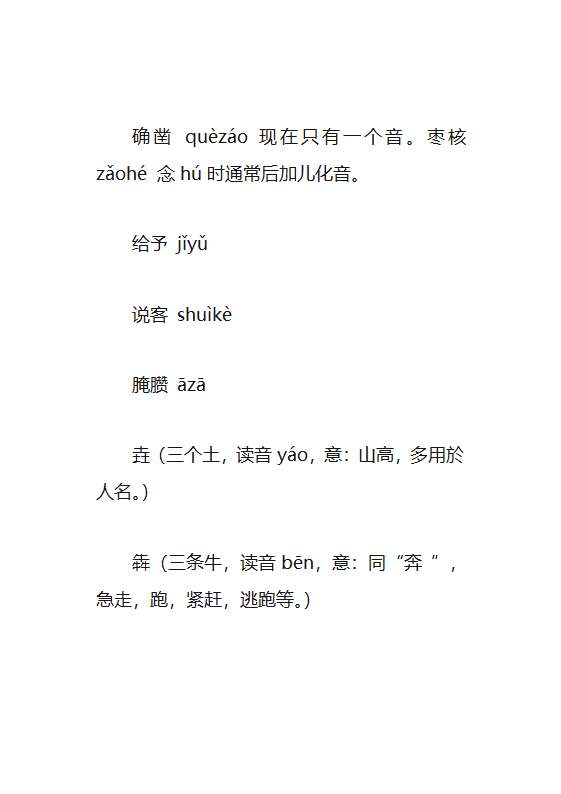 确凿 quèzáo 现在只有一个音。枣核 zǎohé 念 hú 时通常后加儿化音。

给予 jǐyǔ

说客 shuìkè

腌臜 āzā

垚（三个土，读音 yáo，意：山高，多用於人名。）

犇（三条牛，读音 bēn，意：同“奔 ”，急走，跑，紧赶，逃跑等。）